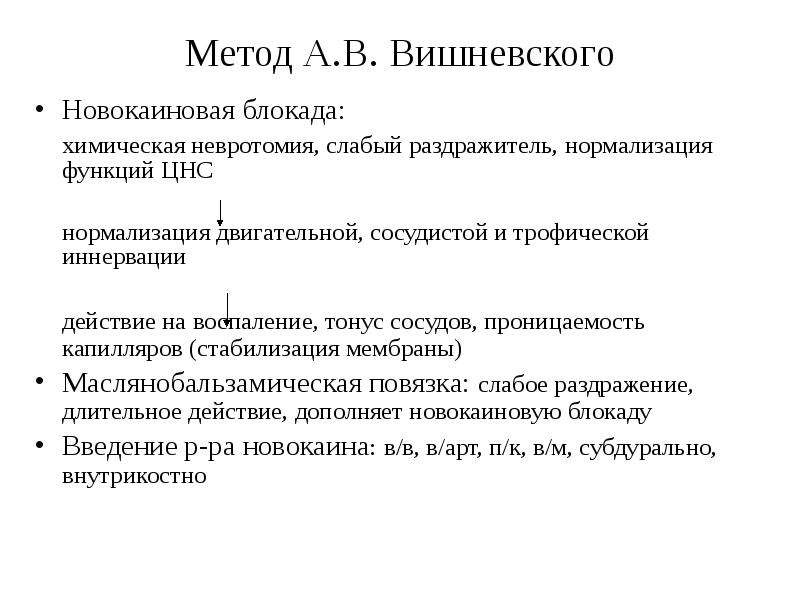 Метод А.В. Вишневского

• Новокаиновая блокада:

химическая невротомия, слабый раздражитель, нормализация функций ЦНС

↓

нормализация двигательной, сосудистой и трофической иннервации

↓

действие на воспаление, тонус сосудов, проницаемость капилляров (стабилизация мембраны)

• Маслянобальзамическая повязка: слабое раздражение, длительное действие, дополняет новокаиновую блокаду

• Введение р-ра новокаина: в/в, в/арт, п/к, в/м, субдурально, внутрикостно